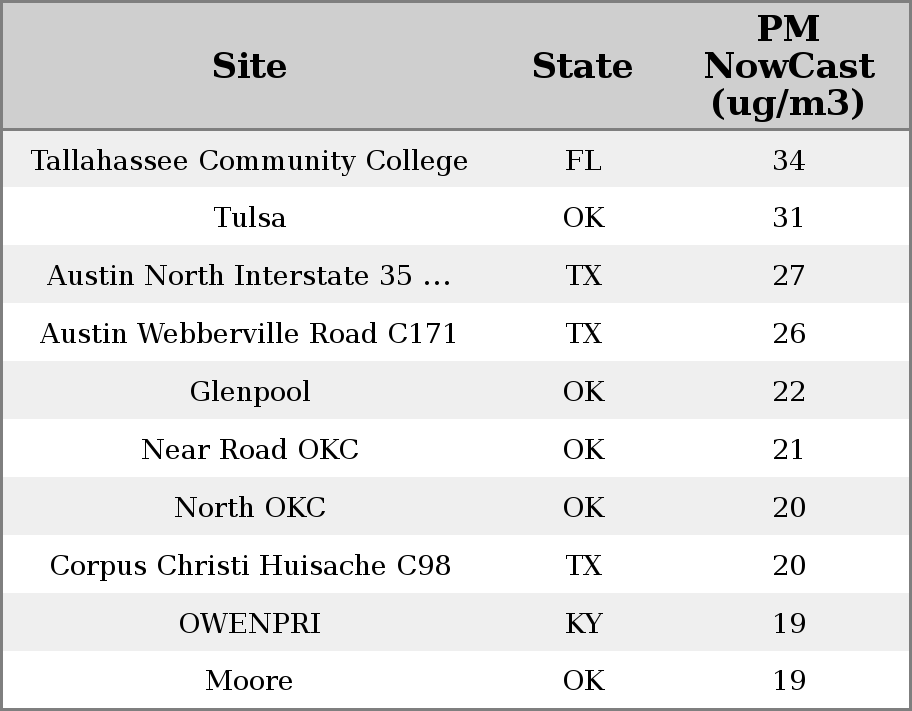 | Site | State | PM NowCast (ug/m3) |
|---|---|---|
| Tallahassee Community College | FL | 34 |
| Tulsa | OK | 31 |
| Austin North Interstate 35 … | TX | 27 |
| Austin Webberville Road C171 | TX | 26 |
| Glenpool | OK | 22 |
| Near Road OKC | OK | 21 |
| North OKC | OK | 20 |
| Corpus Christi Huisache C98 | TX | 20 |
| OWENPRI | KY | 19 |
| Moore | OK | 19 |